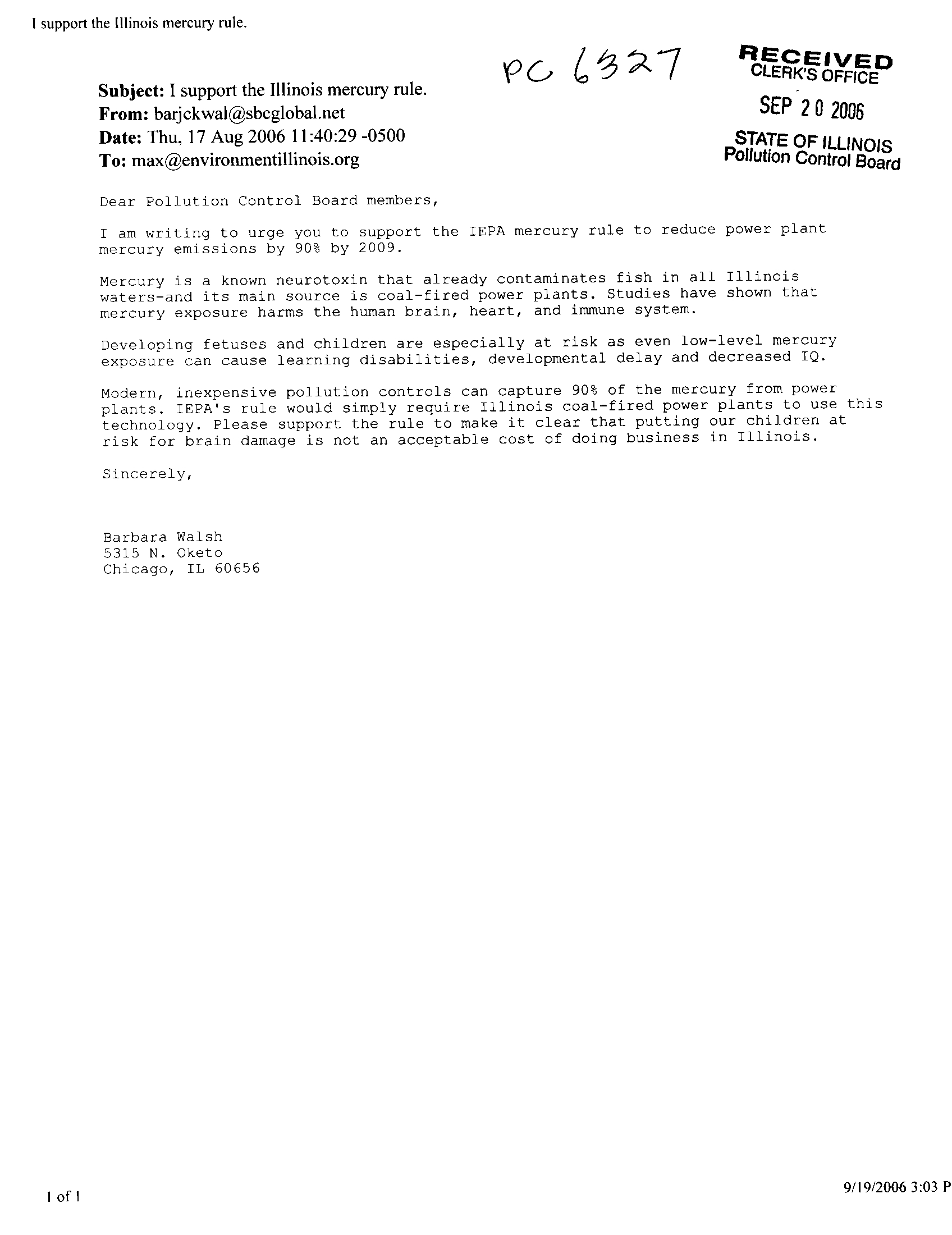 I support the Illinois mercury rule.

PC 6327

RECEIVED
CLERK'S OFFICE
SEP 20 2006
STATE OF ILLINOIS
Pollution Control Board

Subject: I support the Illinois mercury rule.
From: barjckwal@sbcglobal.net
Date: Thu, 17 Aug 2006 11:40:29 -0500
To: max@environmentillinois.org

Dear Pollution Control Board members,

I am writing to urge you to support the IEPA mercury rule to reduce power plant mercury emissions by 90% by 2009.

Mercury is a known neurotoxin that already contaminates fish in all Illinois waters-and its main source is coal-fired power plants. Studies have shown that mercury exposure harms the human brain, heart, and immune system.

Developing fetuses and children are especially at risk as even low-level mercury exposure can cause learning disabilities, developmental delay and decreased IQ.

Modern, inexpensive pollution controls can capture 90% of the mercury from power plants. IEPA's rule would simply require Illinois coal-fired power plants to use this technology. Please support the rule to make it clear that putting our children at risk for brain damage is not an acceptable cost of doing business in Illinois.

Sincerely,

Barbara Walsh
5315 N. Oketo
Chicago, IL 60656

1 of 1

9/19/2006 3:03 P